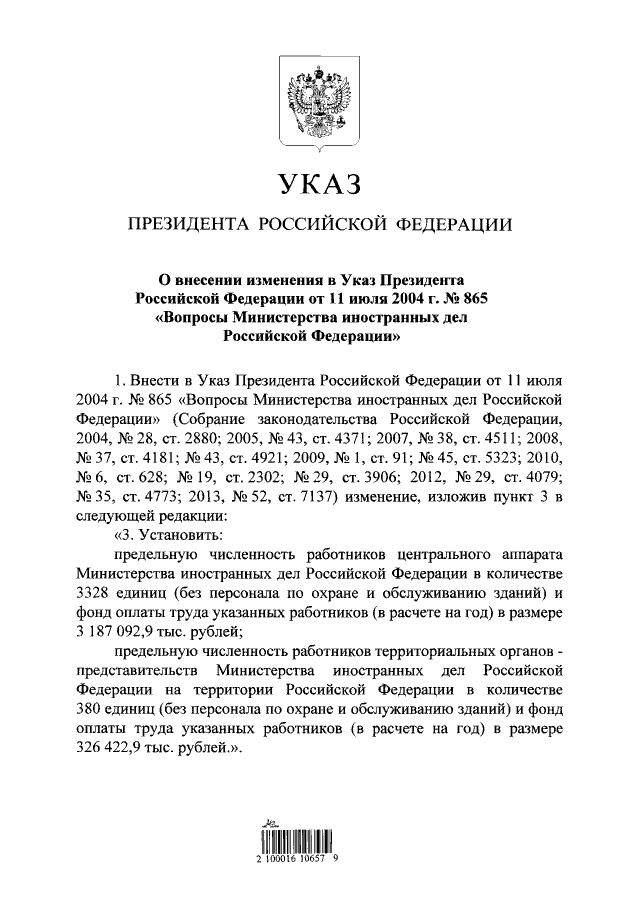 УКАЗ

ПРЕЗИДЕНТА РОССИЙСКОЙ ФЕДЕРАЦИИ

О внесении изменения в Указ Президента Российской Федерации от 11 июля 2004 г. № 865 «Вопросы Министерства иностранных дел Российской Федерации»

1. Внести в Указ Президента Российской Федерации от 11 июля 2004 г. № 865 «Вопросы Министерства иностранных дел Российской Федерации» (Собрание законодательства Российской Федерации, 2004, № 28, ст. 2880; 2005, № 43, ст. 4371; 2007, № 38, ст. 4511; 2008, № 37, ст. 4181; № 43, ст. 4921; 2009, № 1, ст. 91; № 45, ст. 5323; 2010, № 6, ст. 628; № 19, ст. 2302; № 29, ст. 3906; 2012, № 29, ст. 4079; № 35, ст. 4773; 2013, № 52, ст. 7137) изменение, изложив пункт 3 в следующей редакции:

«3. Установить:

предельную численность работников центрального аппарата Министерства иностранных дел Российской Федерации в количестве 3328 единиц (без персонала по охране и обслуживанию зданий) и фонд оплаты труда указанных работников (в расчете на год) в размере 3 187 092,9 тыс. рублей;

предельную численность работников территориальных органов - представительств Министерства иностранных дел Российской Федерации на территории Российской Федерации в количестве 380 единиц (без персонала по охране и обслуживанию зданий) и фонд оплаты труда указанных работников (в расчете на год) в размере 326 422,9 тыс. рублей.».

2 100016 10657 9